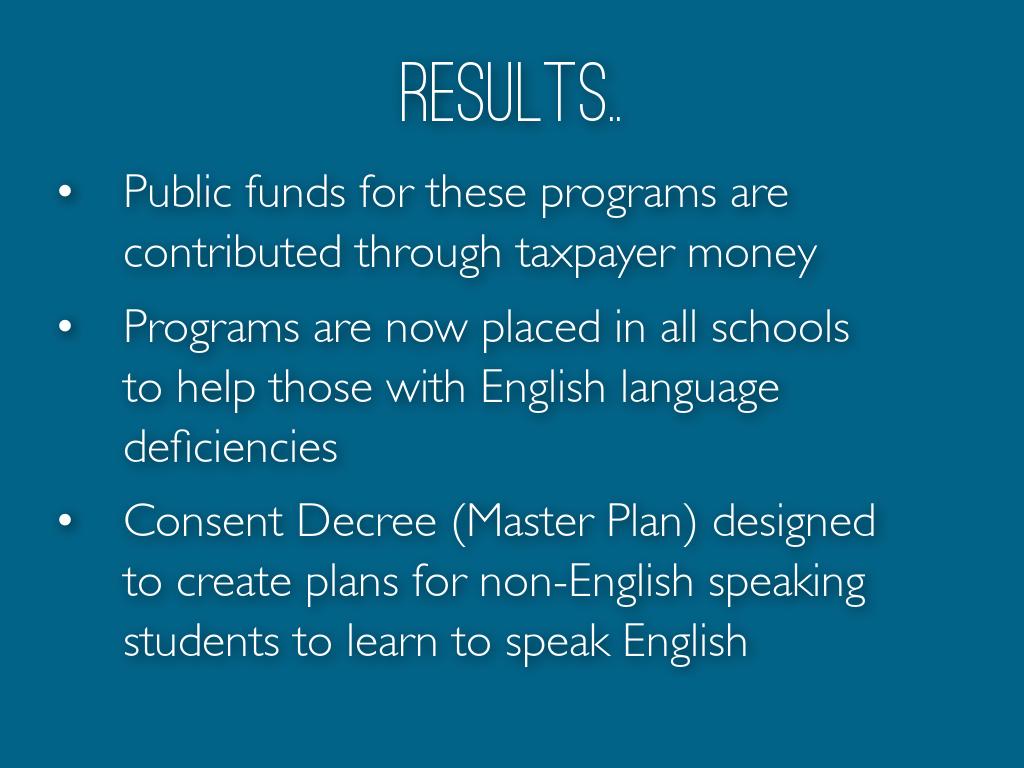 RESULTS..

• Public funds for these programs are contributed through taxpayer money

• Programs are now placed in all schools to help those with English language deficiencies

• Consent Decree (Master Plan) designed to create plans for non-English speaking students to learn to speak English